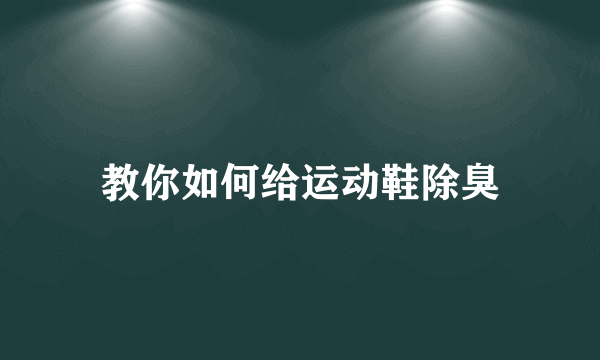 教你如何给运动鞋除臭